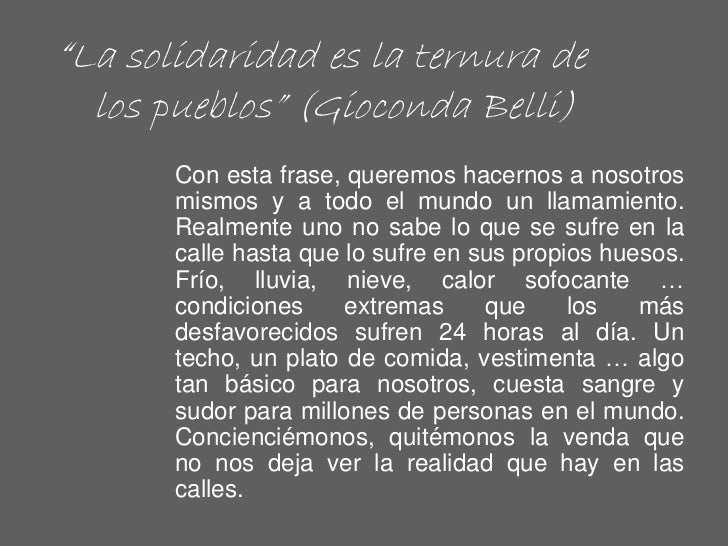 "La solidaridad es la ternura de los pueblos" (Gioconda Belli)

Con esta frase, queremos hacernos a nosotros mismos y a todo el mundo un llamamiento. Realmente uno no sabe lo que se sufre en la calle hasta que lo sufre en sus propios huesos. Frío, lluvia, nieve, calor sofocante … condiciones extremas que los más desfavorecidos sufren 24 horas al día. Un techo, un plato de comida, vestimenta … algo tan básico para nosotros, cuesta sangre y sudor para millones de personas en el mundo. Concienciémonos, quitémonos la venda que no nos deja ver la realidad que hay en las calles.